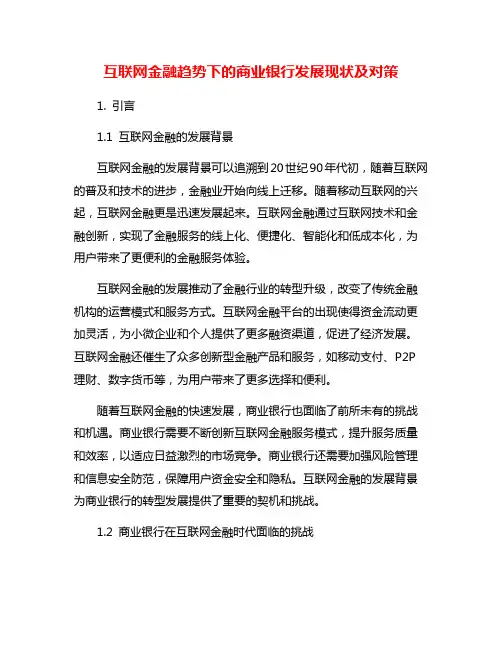 互联网金融趋势下的商业银行发展现状及对策

1. 引言

1.1 互联网金融的发展背景

互联网金融的发展背景可以追溯到20世纪90年代初，随着互联网的普及和技术的进步，金融业开始向线上迁移。随着移动互联网的兴起，互联网金融更是迅速发展起来。互联网金融通过互联网技术和金融创新，实现了金融服务的线上化、便捷化、智能化和低成本化，为用户带来了更便利的金融服务体验。

互联网金融的发展推动了金融行业的转型升级，改变了传统金融机构的运营模式和服务方式。互联网金融平台的出现使得资金流动更加灵活，为小微企业和个人提供了更多融资渠道，促进了经济发展。互联网金融还催生了众多创新型金融产品和服务，如移动支付、P2P理财、数字货币等，为用户带来了更多选择和便利。

随着互联网金融的快速发展，商业银行也面临了前所未有的挑战和机遇。商业银行需要不断创新互联网金融服务模式，提升服务质量和效率，以适应日益激烈的市场竞争。商业银行还需要加强风险管理和信息安全防范，保障用户资金安全和隐私。互联网金融的发展背景为商业银行的转型发展提供了重要的契机和挑战。

1.2 商业银行在互联网金融时代面临的挑战